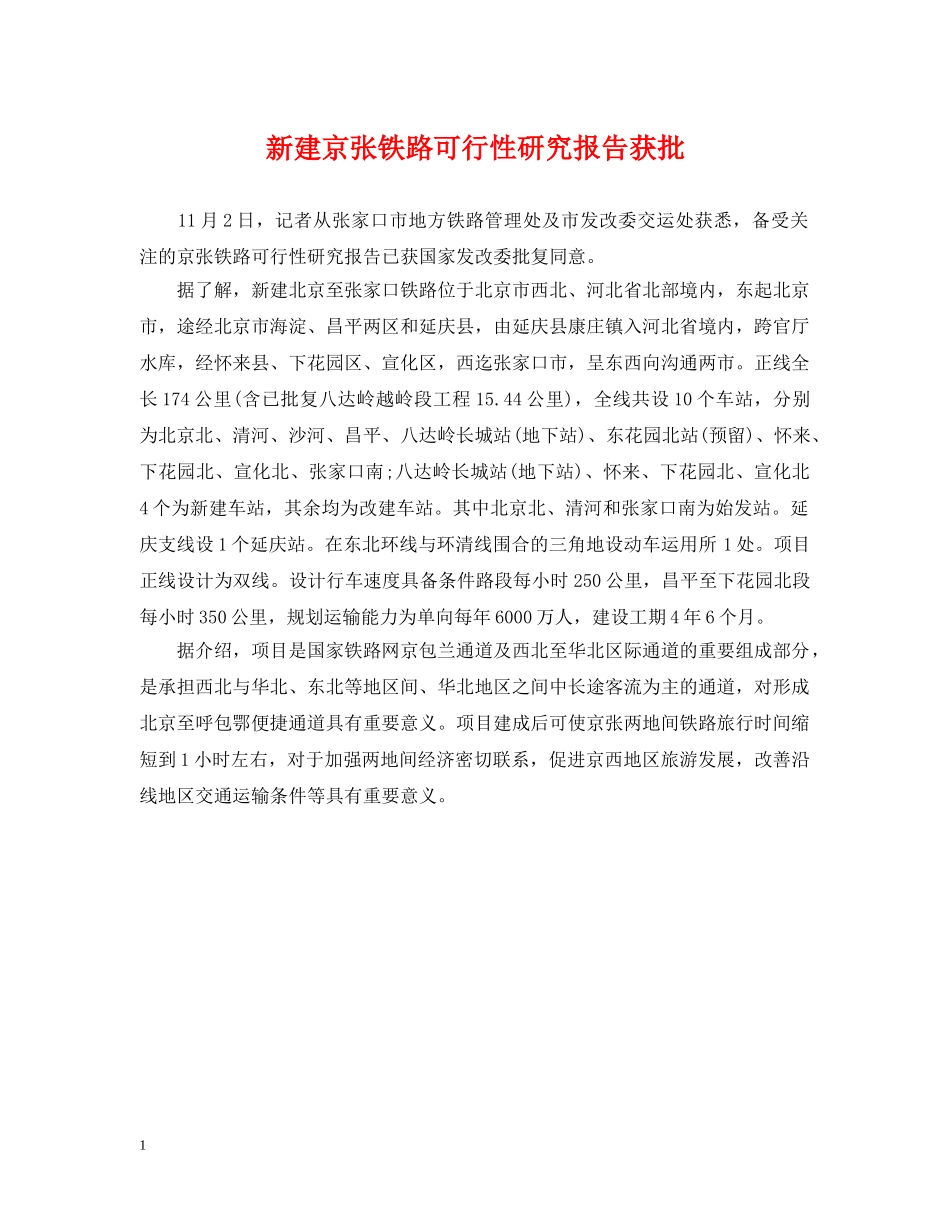 新建京张铁路可行性研究报告获批

11月2日，记者从张家口市地方铁路管理处及市发改委交运处获悉，备受关注的京张铁路可行性研究报告已获国家发改委批复同意。

据了解，新建北京至张家口铁路位于北京市西北、河北省北部境内，东起北京市，途经北京市海淀、昌平两区和延庆县，由延庆县康庄镇入河北省境内，跨官厅水库，经怀来县、下花园区、宣化区，西迄张家口市，呈东西向沟通两市。正线全长174公里(含已批复八达岭越岭段工程15.44公里)，全线共设10个车站，分别为北京北、清河、沙河、昌平、八达岭长城站(地下站)、东花园北站(预留)、怀来、下花园北、宣化北、张家口南;八达岭长城站(地下站)、怀来、下花园北、宣化北4个为新建车站，其余均为改建车站。其中北京北、清河和张家口南为始发站。延庆支线设1个延庆站。在东北环线与环清线围合的三角地设动车运用所1处。项目正线设计为双线。设计行车速度具备条件路段每小时250公里，昌平至下花园北段每小时350公里，规划运输能力为单向每年6000万人，建设工期4年6个月。

据介绍，项目是国家铁路网京包兰通道及西北至华北区际通道的重要组成部分，是承担西北与华北、东北等地区间、华北地区之间中长途客流为主的通道，对形成北京至呼包鄂便捷通道具有重要意义。项目建成后可使京张两地间铁路旅行时间缩短到1小时左右，对于加强两地间经济密切联系，促进京西地区旅游发展，改善沿线地区交通运输条件等具有重要意义。

1